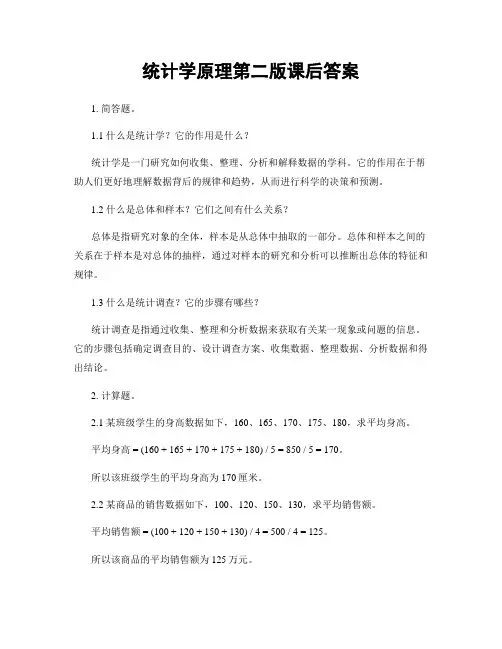 统计学原理第二版课后答案

1. 简答题。

1.1 什么是统计学？它的作用是什么？

统计学是一门研究如何收集、整理、分析和解释数据的学科。它的作用在于帮助人们更好地理解数据背后的规律和趋势，从而进行科学的决策和预测。

1.2 什么是总体和样本？它们之间有什么关系？

总体是指研究对象的全体，样本是从总体中抽取的一部分。总体和样本之间的关系在于样本是对总体的抽样，通过对样本的研究和分析可以推断出总体的特征和规律。

1.3 什么是统计调查？它的步骤有哪些？

统计调查是指通过收集、整理和分析数据来获取有关某一现象或问题的信息。它的步骤包括确定调查目的、设计调查方案、收集数据、整理数据、分析数据和得出结论。

2. 计算题。

2.1 某班级学生的身高数据如下，160、165、170、175、180，求平均身高。

平均身高 = (160 + 165 + 170 + 175 + 180) / 5 = 850 / 5 = 170。

所以该班级学生的平均身高为 170 厘米。

2.2 某商品的销售数据如下，100、120、150、130，求平均销售额。

平均销售额 = (100 + 120 + 150 + 130) / 4 = 500 / 4 = 125。

所以该商品的平均销售额为 125 万元。